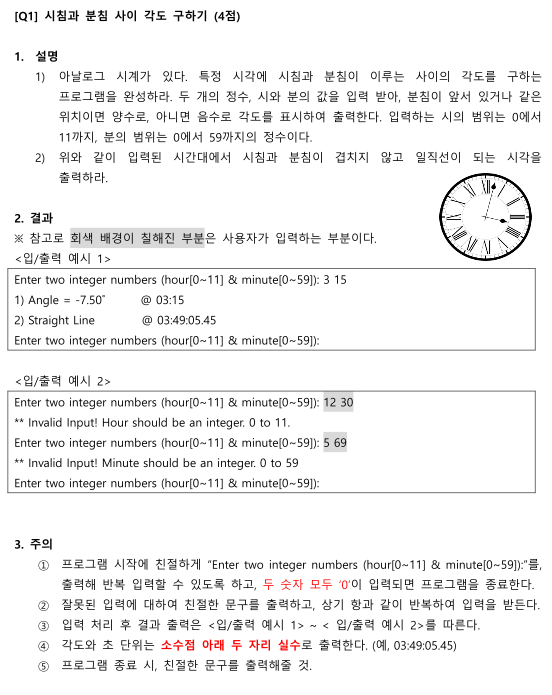 [Q1] 시침과 분침 사이 각도 구하기 (4점)

1. 설명

1) 아날로그 시계가 있다. 특정 시각에 시침과 분침이 이루는 사이의 각도를 구하는 프로그램을 완성하라. 두 개의 정수, 시와 분의 값을 입력 받아, 분침이 앞서 있거나 같은 위치이면 양수로, 아니면 음수로 각도를 표시하여 출력한다. 입력하는 시의 범위는 0에서 11까지, 분의 범위는 0에서 59까지의 정수이다.

2) 위와 같이 입력된 시간대에서 시침과 분침이 겹치지 않고 일직선이 되는 시각을 출력하라.

2. 결과

※ 참고로 회색 배경이 칠해진 부분은 사용자가 입력하는 부분이다.

<입/출력 예시 1>

Enter two integer numbers (hour[0~11] & minute[0~59]): 3 15
1) Angle = -7.50˚ @ 03:15
2) Straight Line @ 03:49:05.45
Enter two integer numbers (hour[0~11] & minute[0~59]):

<입/출력 예시 2>

Enter two integer numbers (hour[0~11] & minute[0~59]): 12 30
** Invalid Input! Hour should be an integer. 0 to 11.
Enter two integer numbers (hour[0~11] & minute[0~59]): 5 69
** Invalid Input! Minute should be an integer. 0 to 59
Enter two integer numbers (hour[0~11] & minute[0~59]):

3. 주의

① 프로그램 시작에 친절하게 "Enter two integer numbers (hour[0~11] & minute[0~59]):"를, 출력해 반복 입력할 수 있도록 하고, 두 숫자 모두 '0'이 입력되면 프로그램을 종료한다.

② 잘못된 입력에 대하여 친절한 문구를 출력하고, 상기 항과 같이 반복하여 입력을 받는다.

③ 입력 처리 후 결과 출력은 <입/출력 예시 1> ~ < 입/출력 예시 2>를 따른다.

④ 각도와 초 단위는 소수점 아래 두 자리 실수로 출력한다. (예, 03:49:05.45)

⑤ 프로그램 종료 시, 친절한 문구를 출력해줄 것.